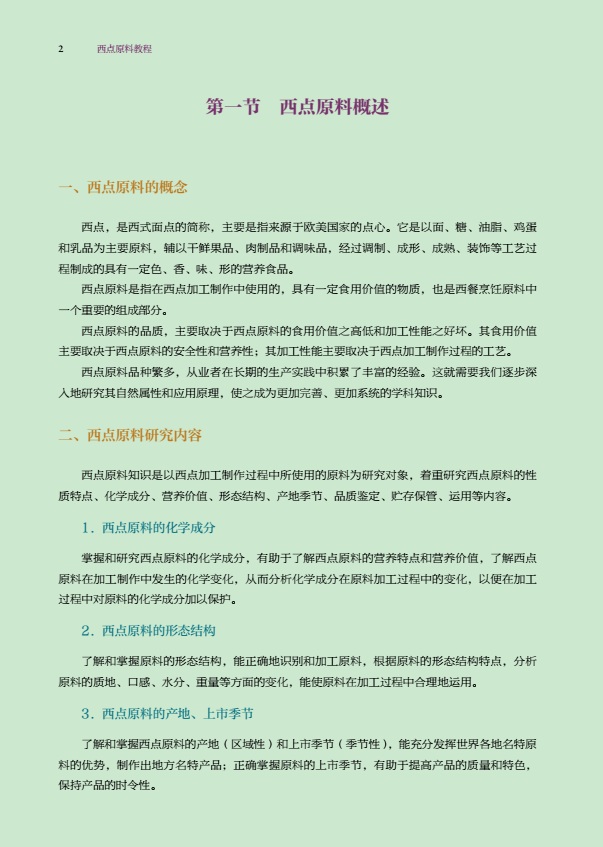 2　西点原料教程

第一节　西点原料概述

一、西点原料的概念

西点，是西式面点的简称，主要是指来源于欧美国家的点心。它是以面、糖、油脂、鸡蛋和乳品为主要原料，辅以干鲜果品、肉制品和调味品，经过调制、成形、成熟、装饰等工艺过程制成的具有一定色、香、味、形的营养食品。

西点原料是指在西点加工制作中使用的，具有一定食用价值的物质，也是西餐烹饪原料中一个重要的组成部分。

西点原料的品质，主要取决于西点原料的食用价值之高低和加工性能之好坏。其食用价值主要取决于西点原料的安全性和营养性；其加工性能主要取决于西点加工制作过程的工艺。

西点原料品种繁多，从业者在长期的生产实践中积累了丰富的经验。这就需要我们逐步深入地研究其自然属性和应用原理，使之成为更加完善、更加系统的学科知识。

二、西点原料研究内容

西点原料知识是以西点加工制作过程中所使用的原料为研究对象，着重研究西点原料的性质特点、化学成分、营养价值、形态结构、产地季节、品质鉴定、贮存保管、运用等内容。

1．西点原料的化学成分

掌握和研究西点原料的化学成分，有助于了解西点原料的营养特点和营养价值，了解西点原料在加工制作中发生的化学变化，从而分析化学成分在原料加工过程中的变化，以便在加工过程中对原料的化学成分加以保护。

2．西点原料的形态结构

了解和掌握原料的形态结构，能正确地识别和加工原料，根据原料的形态结构特点，分析原料的质地、口感、水分、重量等方面的变化，能使原料在加工过程中合理地运用。

3．西点原料的产地、上市季节

了解和掌握西点原料的产地（区域性）和上市季节（季节性），能充分发挥世界各地名特原料的优势，制作出地方名特产品；正确掌握原料的上市季节，有助于提高产品的质量和特色，保持产品的时令性。